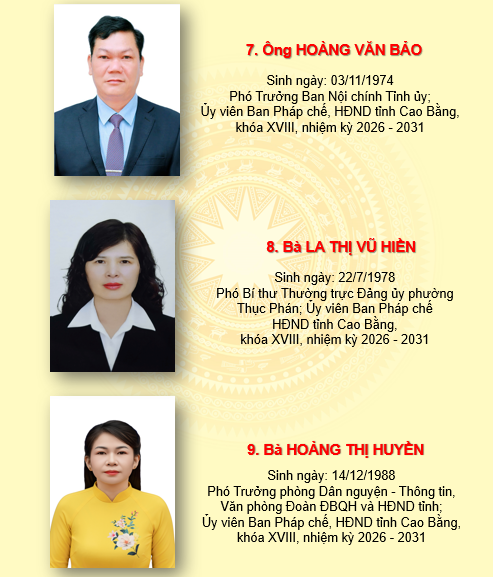 7. Ông HOÀNG VĂN BẢO

Sinh ngày: 03/11/1974
Phó Trưởng Ban Nội chính Tỉnh ủy;
Ủy viên Ban Pháp chế, HĐND tỉnh Cao Bằng,
khóa XVIII, nhiệm kỳ 2026 - 2031

8. Bà LA THỊ VŨ HIỀN

Sinh ngày: 22/7/1978
Phó Bí thư Thường trực Đảng ủy phường Thục Phán; Ủy viên Ban Pháp chế HĐND tỉnh Cao Bằng,
khóa XVIII, nhiệm kỳ 2026 - 2031

9. Bà HOÀNG THỊ HUYỀN

Sinh ngày: 14/12/1988
Phó Trưởng phòng Dân nguyện - Thông tin, Văn phòng Đoàn ĐBQH và HĐND tỉnh;
Ủy viên Ban Pháp chế, HĐND tỉnh Cao Bằng,
khóa XVIII, nhiệm kỳ 2026 - 2031